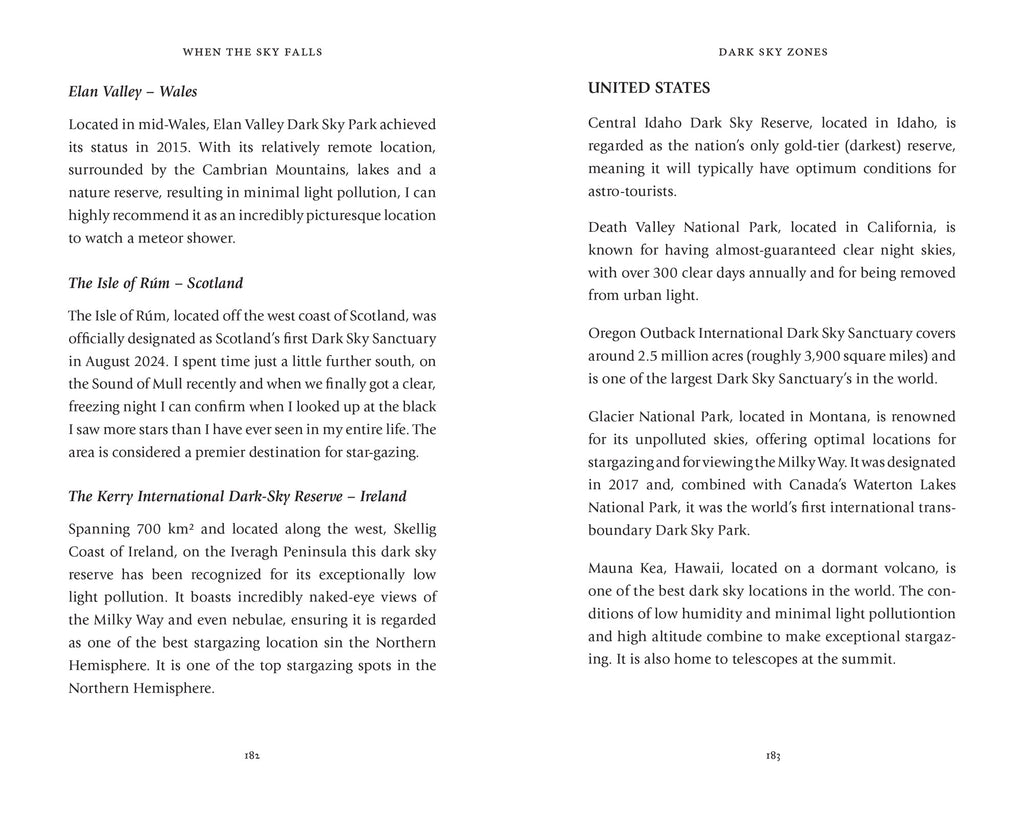 WHEN THE SKY FALLS

Elan Valley – Wales

Located in mid-Wales, Elan Valley Dark Sky Park achieved its status in 2015. With its relatively remote location, surrounded by the Cambrian Mountains, lakes and a nature reserve, resulting in minimal light pollution, I can highly recommend it as an incredibly picturesque location to watch a meteor shower.

The Isle of Rúm – Scotland

The Isle of Rúm, located off the west coast of Scotland, was officially designated as Scotland's first Dark Sky Sanctuary in August 2024. I spent time just a little further south, on the Sound of Mull recently and when we finally got a clear, freezing night I can confirm when I looked up at the black I saw more stars than I have ever seen in my entire life. The area is considered a premier destination for star-gazing.

The Kerry International Dark-Sky Reserve – Ireland

Spanning 700 km² and located along the west, Skellig Coast of Ireland, on the Iveragh Peninsula this dark sky reserve has been recognized for its exceptionally low light pollution. It boasts incredibly naked-eye views of the Milky Way and even nebulae, ensuring it is regarded as one of the best stargazing location sin the Northern Hemisphere. It is one of the top stargazing spots in the Northern Hemisphere.

182

DARK SKY ZONES

UNITED STATES

Central Idaho Dark Sky Reserve, located in Idaho, is regarded as the nation's only gold-tier (darkest) reserve, meaning it will typically have optimum conditions for astro-tourists.

Death Valley National Park, located in California, is known for having almost-guaranteed clear night skies, with over 300 clear days annually and for being removed from urban light.

Oregon Outback International Dark Sky Sanctuary covers around 2.5 million acres (roughly 3,900 square miles) and is one of the largest Dark Sky Sanctuary's in the world.

Glacier National Park, located in Montana, is renowned for its unpolluted skies, offering optimal locations for stargazing and for viewing the Milky Way. It was designated in 2017 and, combined with Canada's Waterton Lakes National Park, it was the world's first international transboundary Dark Sky Park.

Mauna Kea, Hawaii, located on a dormant volcano, is one of the best dark sky locations in the world. The conditions of low humidity and minimal light pollutiontion and high altitude combine to make exceptional stargazing. It is also home to telescopes at the summit.

183